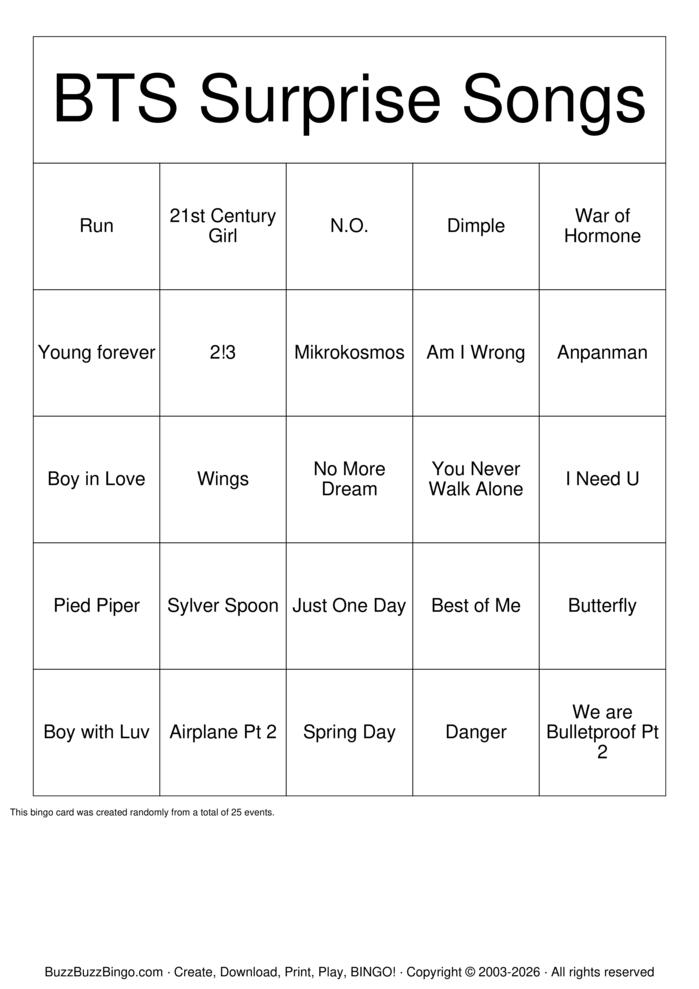 BTS Surprise Songs

| Run | 21st Century Girl | N.O. | Dimple | War of Hormone |
|---|---|---|---|---|
| Young forever | 2!3 | Mikrokosmos | Am I Wrong | Anpanman |
| Boy in Love | Wings | No More Dream | You Never Walk Alone | I Need U |
| Pied Piper | Sylver Spoon | Just One Day | Best of Me | Butterfly |
| Boy with Luv | Airplane Pt 2 | Spring Day | Danger | We are Bulletproof Pt 2 |

This bingo card was created randomly from a total of 25 events.

BuzzBuzzBingo.com · Create, Download, Print, Play, BINGO! · Copyright © 2003-2026 · All rights reserved